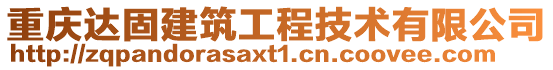 重庆达固建筑工程技术有限公司
http://zqpandorasaxt1.cn.coovee.com